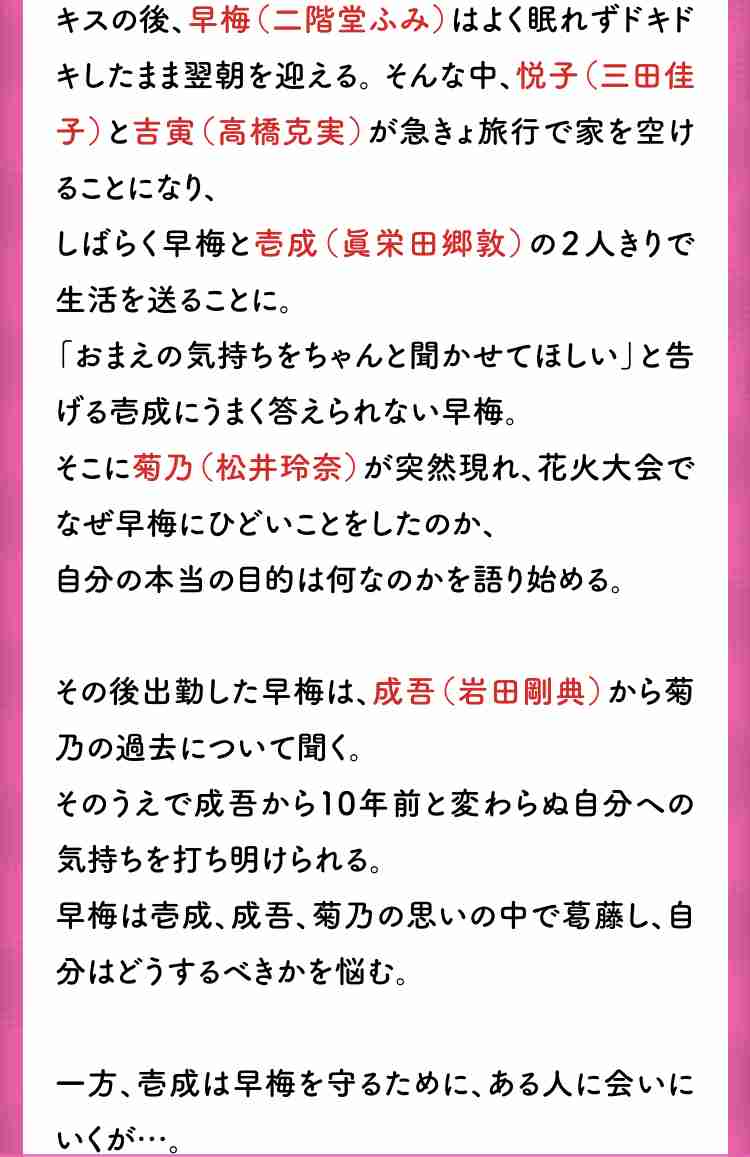 キスの後、早梅（二階堂ふみ）はよく眠れずドキドキしたまま翌朝を迎える。そんな中、悦子（三田佳子）と吉寅（高橋克実）が急きょ旅行で家を空けることになり、
しばらく早梅と壱成（眞栄田郷敦）の２人きりで生活を送ることに。
「おまえの気持ちをちゃんと聞かせてほしい」と告げる壱成にうまく答えられない早梅。
そこに菊乃（松井玲奈）が突然現れ、花火大会でなぜ早梅にひどいことをしたのか、
自分の本当の目的は何なのかを語り始める。

その後出勤した早梅は、成吾（岩田剛典）から菊乃の過去について聞く。
そのうえで成吾から10年前と変わらぬ自分への気持ちを打ち明けられる。
早梅は壱成、成吾、菊乃の思いの中で葛藤し、自分はどうするべきかを悩む。

一方、壱成は早梅を守るために、ある人に会いにいくが…。